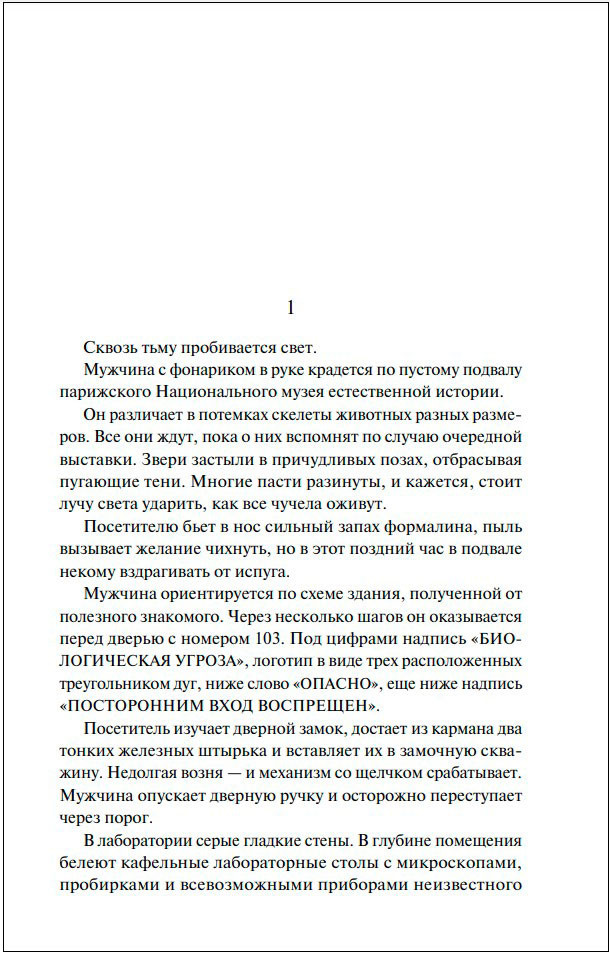 1

Сквозь тьму пробивается свет.

Мужчина с фонариком в руке крадется по пустому подвалу парижского Национального музея естественной истории.

Он различает в потемках скелеты животных разных размеров. Все они ждут, пока о них вспомнят по случаю очередной выставки. Звери застыли в причудливых позах, отбрасывая пугающие тени. Многие пасти разинуты, и кажется, стоит лучу света ударить, как все чучела оживут.

Посетителю бьет в нос сильный запах формалина, пыль вызывает желание чихнуть, но в этот поздний час в подвале некому вздрагивать от испуга.

Мужчина ориентируется по схеме здания, полученной от полезного знакомого. Через несколько шагов он оказывается перед дверью с номером 103. Под цифрами надпись «БИОЛОГИЧЕСКАЯ УГРОЗА», логотип в виде трех расположенных треугольником дуг, ниже слово «ОПАСНО», еще ниже надпись «ПОСТОРОННИМ ВХОД ВОСПРЕЩЕН».

Посетитель изучает дверной замок, достает из кармана два тонких железных штырька и вставляет их в замочную скважину. Недолгая возня — и механизм со щелчком срабатывает. Мужчина опускает дверную ручку и осторожно переступает через порог.

В лаборатории серые гладкие стены. В глубине помещения белеют кафельные лабораторные столы с микроскопами, пробирками и всевозможными приборами неизвестного